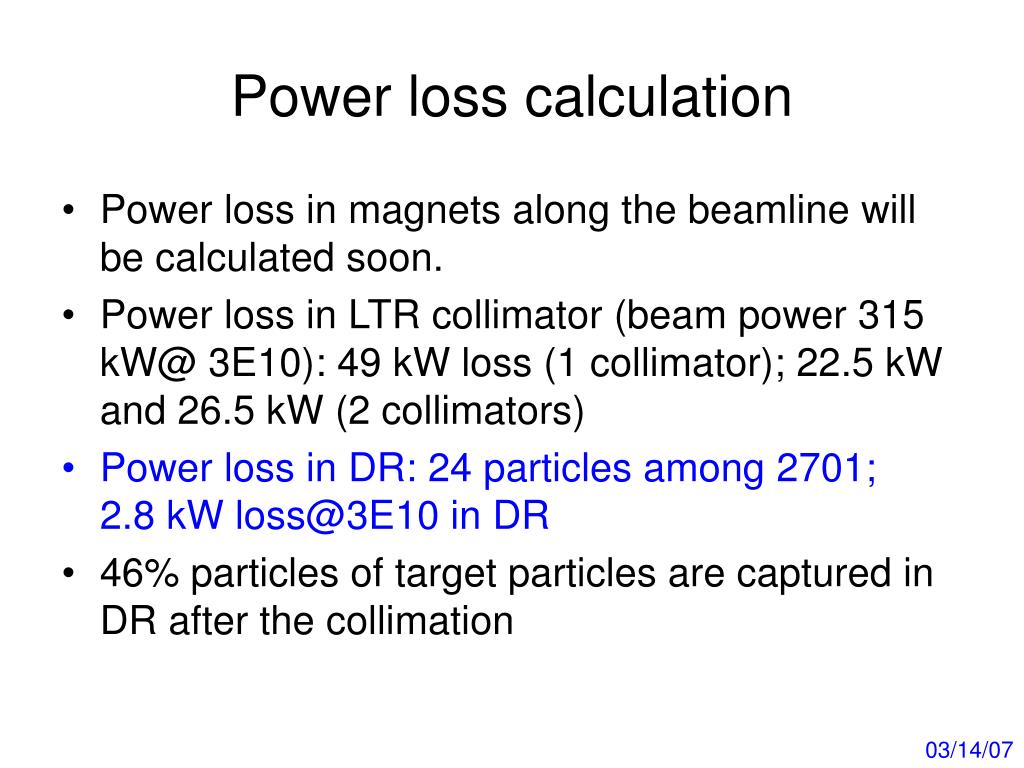 Power loss calculation

• Power loss in magnets along the beamline will be calculated soon.
• Power loss in LTR collimator (beam power 315 kW@ 3E10): 49 kW loss (1 collimator); 22.5 kW and 26.5 kW (2 collimators)
• Power loss in DR: 24 particles among 2701; 2.8 kW loss@3E10 in DR
• 46% particles of target particles are captured in DR after the collimation

03/14/07